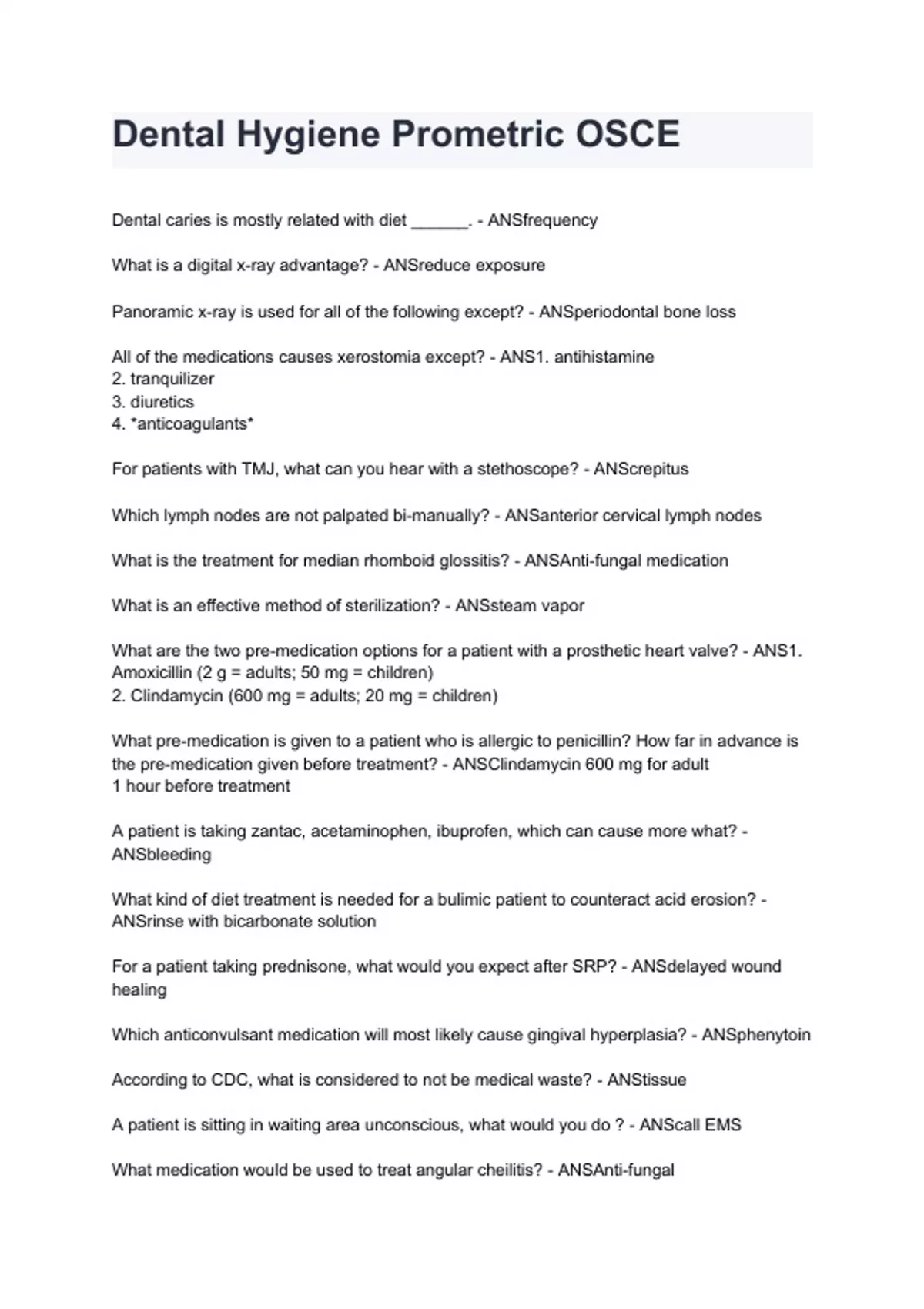 Dental Hygiene Prometric OSCE

Dental caries is mostly related with diet ______. - ANSfrequency

What is a digital x-ray advantage? - ANSreduce exposure

Panoramic x-ray is used for all of the following except? - ANSperiodontal bone loss

All of the medications causes xerostomia except? - ANS1. antihistamine
2. tranquilizer
3. diuretics
4. *anticoagulants*

For patients with TMJ, what can you hear with a stethoscope? - ANScrepitus

Which lymph nodes are not palpated bi-manually? - ANSanterior cervical lymph nodes

What is the treatment for median rhomboid glossitis? - ANSAnti-fungal medication

What is an effective method of sterilization? - ANSsteam vapor

What are the two pre-medication options for a patient with a prosthetic heart valve? - ANS1. Amoxicillin (2 g = adults; 50 mg = children)
2. Clindamycin (600 mg = adults; 20 mg = children)

What pre-medication is given to a patient who is allergic to penicillin? How far in advance is the pre-medication given before treatment? - ANSClindamycin 600 mg for adult
1 hour before treatment

A patient is taking zantac, acetaminophen, ibuprofen, which can cause more what? - ANSbleeding

What kind of diet treatment is needed for a bulimic patient to counteract acid erosion? - ANSrinse with bicarbonate solution

For a patient taking prednisone, what would you expect after SRP? - ANSdelayed wound healing

Which anticonvulsant medication will most likely cause gingival hyperplasia? - ANSphenytoin

According to CDC, what is considered to not be medical waste? - ANStissue

A patient is sitting in waiting area unconscious, what would you do ? - ANScall EMS

What medication would be used to treat angular cheilitis? - ANSAnti-fungal